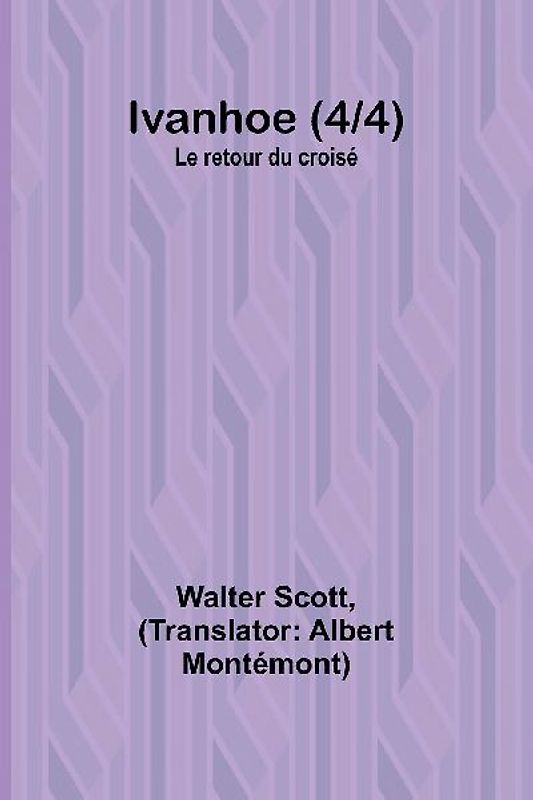 Ivanhoe (4/4)
Le retour du croisé

Walter Scott,
(Translator: Albert
Montémont)